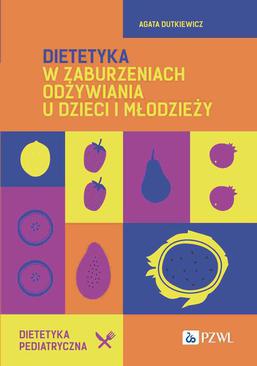 AGATA DUTKIEWICZ

DIETETYKA
W ZABURZENIACH ODŻYWIANIA U DZIECI I MŁODZIEŻY

DIETETYKA PEDIATRYCZNA

PZWL